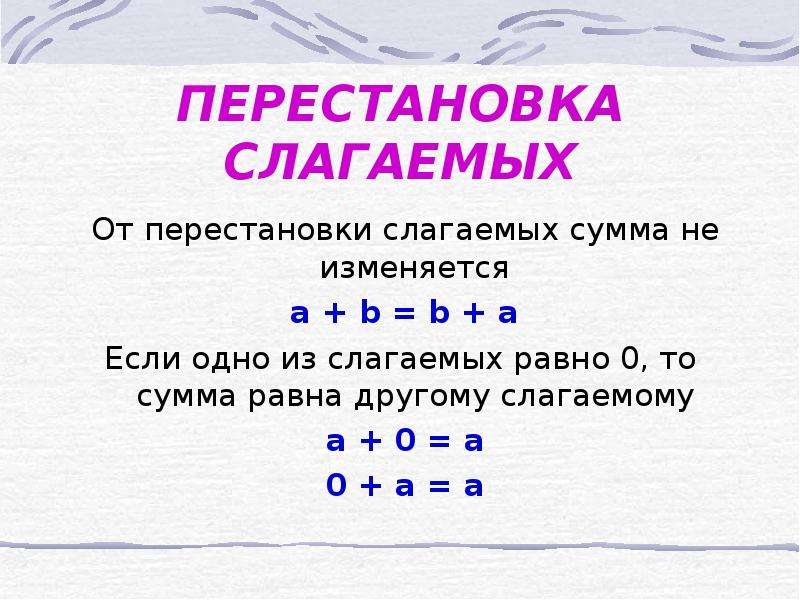 ПЕРЕСТАНОВКА СЛАГАЕМЫХ

От перестановки слагаемых сумма не изменяется

$a + b = b + a$

Если одно из слагаемых равно 0, то сумма равна другому слагаемому

$a + 0 = a$

$0 + a = a$